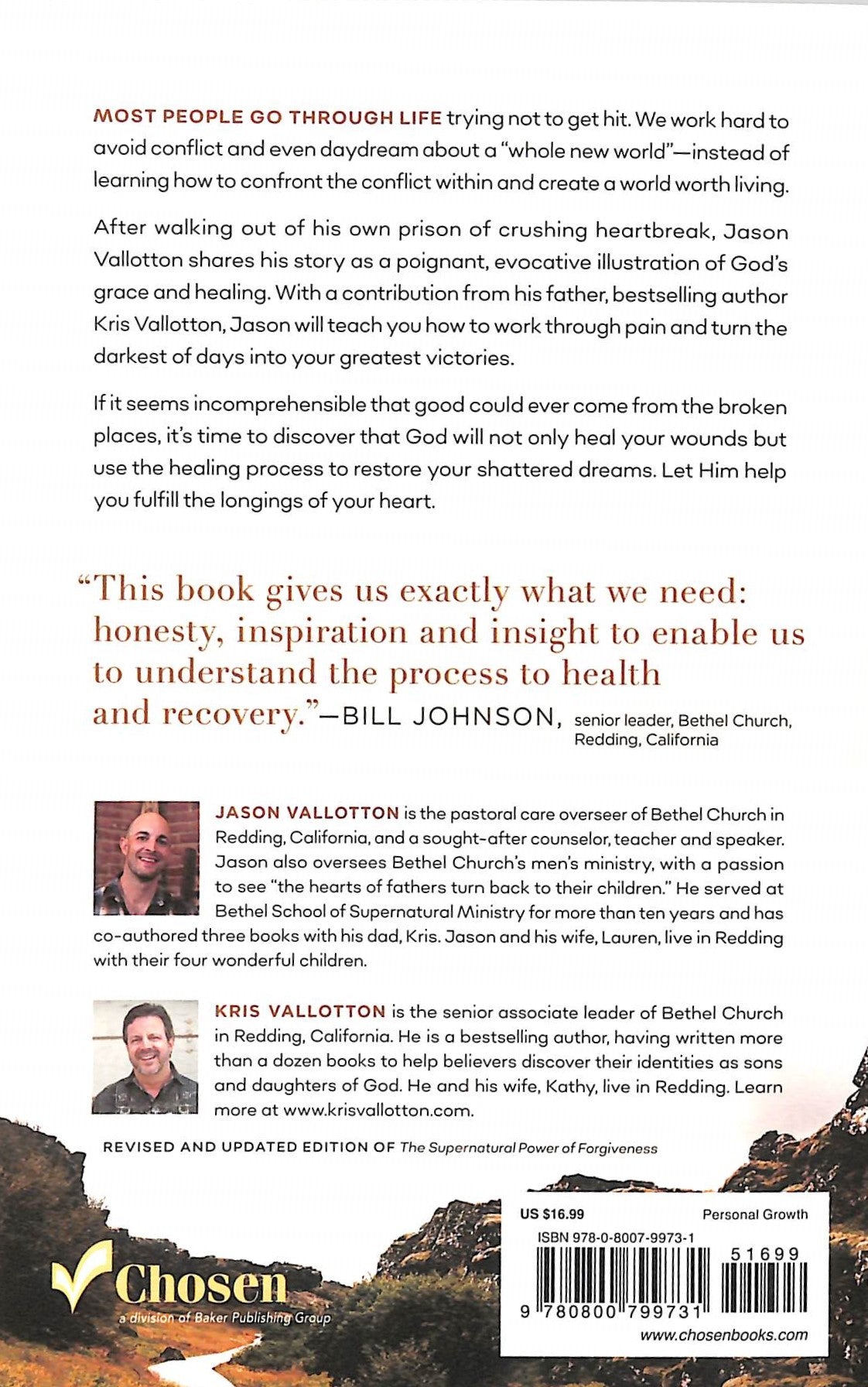 MOST PEOPLE GO THROUGH LIFE trying not to get hit. We work hard to avoid conflict and even daydream about a "whole new world"—instead of learning how to confront the conflict within and create a world worth living.

After walking out of his own prison of crushing heartbreak, Jason Vallotton shares his story as a poignant, evocative illustration of God's grace and healing. With a contribution from his father, bestselling author Kris Vallotton, Jason will teach you how to work through pain and turn the darkest of days into your greatest victories.

If it seems incomprehensible that good could ever come from the broken places, it's time to discover that God will not only heal your wounds but use the healing process to restore your shattered dreams. Let Him help you fulfill the longings of your heart.

"This book gives us exactly what we need: honesty, inspiration and insight to enable us to understand the process to health and recovery."—BILL JOHNSON, senior leader, Bethel Church, Redding, California

JASON VALLOTTON is the pastoral care overseer of Bethel Church in Redding, California, and a sought-after counselor, teacher and speaker. Jason also oversees Bethel Church's men's ministry, with a passion to see "the hearts of fathers turn back to their children." He served at Bethel School of Supernatural Ministry for more than ten years and has co-authored three books with his dad, Kris. Jason and his wife, Lauren, live in Redding with their four wonderful children.

KRIS VALLOTTON is the senior associate leader of Bethel Church in Redding, California. He is a bestselling author, having written more than a dozen books to help believers discover their identities as sons and daughters of God. He and his wife, Kathy, live in Redding. Learn more at www.krisvallotton.com.

REVISED AND UPDATED EDITION OF The Supernatural Power of Forgiveness

Chosen
a division of Baker Publishing Group

US $16.99 Personal Growth
ISBN 978-0-8007-9973-1
51699
9 780800 799731
www.chosenbooks.com